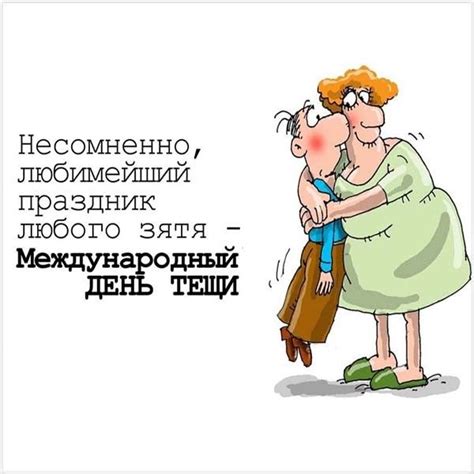 Несомненно, любимейший праздник любого зятя - Международный ДЕНЬ ТЕЩИ